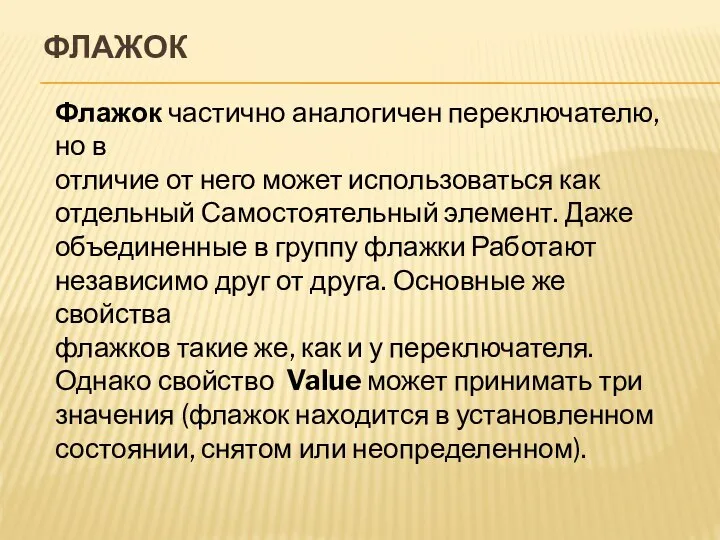 ФЛАЖОК

Флажок частично аналогичен переключателю, но в
отличие от него может использоваться как отдельный Самостоятельный элемент. Даже объединенные в группу флажки Работают независимо друг от друга. Основные же свойства
флажков такие же, как и у переключателя. Однако свойство Value может принимать три значения (флажок находится в установленном состоянии, снятом или неопределенном).